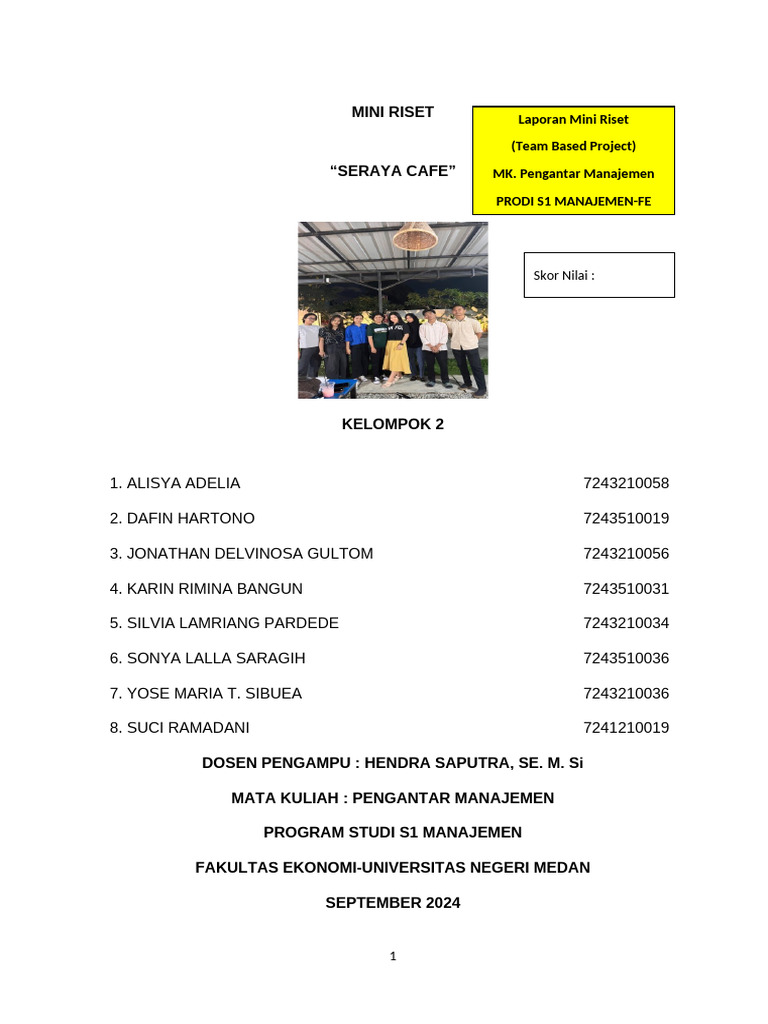 MINI RISET

“SERAYA CAFE”

Laporan Mini Riset
(Team Based Project)
MK. Pengantar Manajemen
PRODI S1 MANAJEMEN-FE

Skor Nilai :

KELOMPOK 2

1. ALISYA ADELIA 7243210058
2. DAFIN HARTONO 7243510019
3. JONATHAN DELVINOSA GULTOM 7243210056
4. KARIN RIMINA BANGUN 7243510031
5. SILVIA LAMRIANG PARDEDE 7243210034
6. SONYA LALLA SARAGIH 7243510036
7. YOSE MARIA T. SIBUEA 7243210036
8. SUCI RAMADANI 7241210019

DOSEN PENGAMPU : HENDRA SAPUTRA, SE. M. Si

MATA KULIAH : PENGANTAR MANAJEMEN

PROGRAM STUDI S1 MANAJEMEN

FAKULTAS EKONOMI-UNIVERSITAS NEGERI MEDAN

SEPTEMBER 2024

1